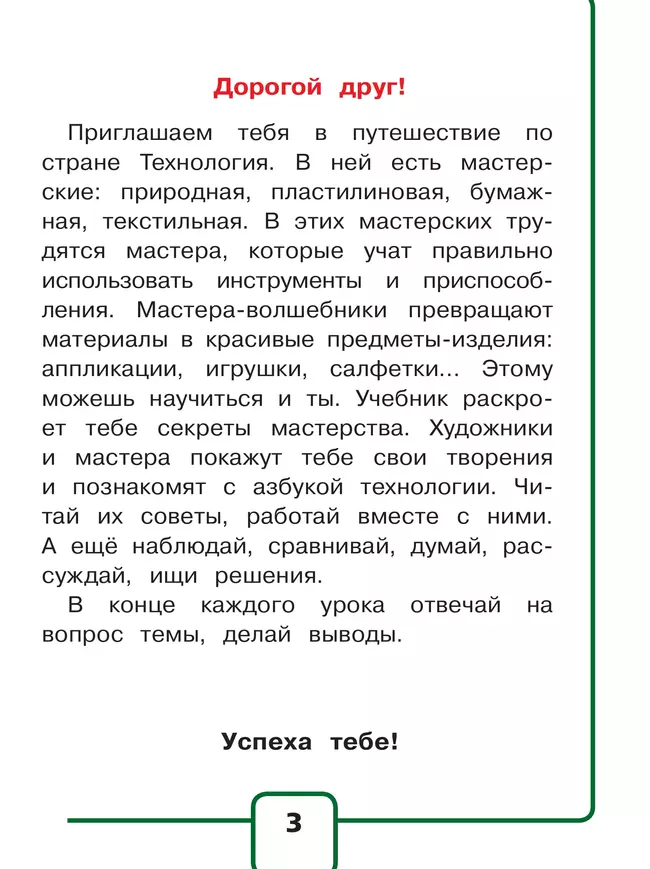 Дорогой друг!

Приглашаем тебя в путешествие по стране Технология. В ней есть мастерские: природная, пластилиновая, бумажная, текстильная. В этих мастерских трудятся мастера, которые учат правильно использовать инструменты и приспособления. Мастера-волшебники превращают материалы в красивые предметы-изделия: аппликации, игрушки, салфетки... Этому можешь научиться и ты. Учебник раскроет тебе секреты мастерства. Художники и мастера покажут тебе свои творения и познакомят с азбукой технологии. Читай их советы, работай вместе с ними. А ещё наблюдай, сравнивай, думай, рассуждай, ищи решения.

В конце каждого урока отвечай на вопрос темы, делай выводы.

Успеха тебе!

3